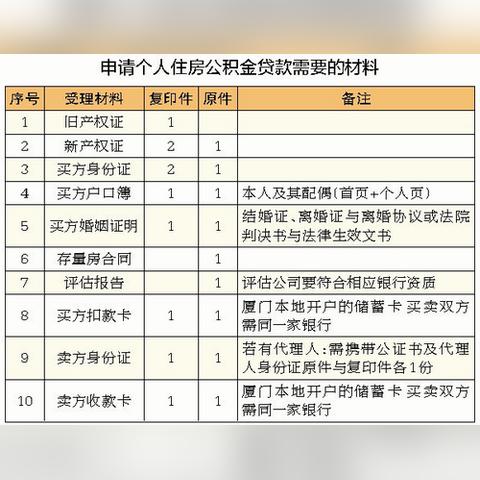 申请个人住房公积金贷款需要的材料

| 序号 | 受理材料 | 复印件 | 原件 | 备注 |
|---|---|---|---|---|
| 1 | 旧产权证 | 1 | | |
| 2 | 新产权证 | 2 | 1 | |
| 3 | 买方身份证 | 2 | 1 | |
| 4 | 买方户口簿 | 1 | 1 | 本人及其配偶(首页+个人页) |
| 5 | 买方婚姻证明 | 1 | 1 | 结婚证、离婚证与离婚协议或法院判决书与法律生效文书 |
| 6 | 存量房合同 | | 1 | |
| 7 | 评估报告 | | 1 | 评估公司要符合相应银行资质 |
| 8 | 买方扣款卡 | 1 | 1 | 厦门本地开户的储蓄卡 买卖双方需同一家银行 |
| 9 | 卖方身份证 | 1 | 1 | 若有代理人:需携带公证书及代理人身份证原件与复印件各1份 |
| 10 | 卖方收款卡 | 1 | 1 | 厦门本地开户的储蓄卡 买卖双方需同一家银行 |